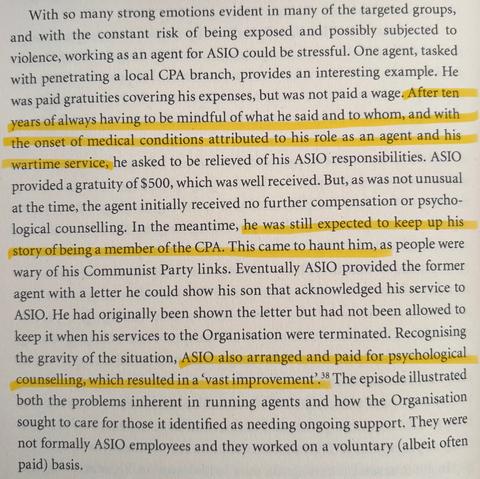 With so many strong emotions evident in many of the targeted groups, and with the constant risk of being exposed and possibly subjected to violence, working as an agent for ASIO could be stressful. One agent, tasked with penetrating a local CPA branch, provides an interesting example. He was paid gratuities covering his expenses, but was not paid a wage. After ten years of always having to be mindful of what he said and to whom, and with the onset of medical conditions attributed to his role as an agent and his wartime service, he asked to be relieved of his ASIO responsibilities. ASIO provided a gratuity of \$500, which was well received. But, as was not unusual at the time, the agent initially received no further compensation or psychological counselling. In the meantime, he was still expected to keep up his story of being a member of the CPA. This came to haunt him, as people were wary of his Communist Party links. Eventually ASIO provided the former agent with a letter he could show his son that acknowledged his service to ASIO. He had originally been shown the letter but had not been allowed to keep it when his services to the Organisation were terminated. Recognising the gravity of the situation, ASIO also arranged and paid for psychological counselling, which resulted in a 'vast improvement'.$^{38}$ The episode illustrated both the problems inherent in running agents and how the Organisation sought to care for those it identified as needing ongoing support. They were not formally ASIO employees and they worked on a voluntary (albeit often paid) basis.